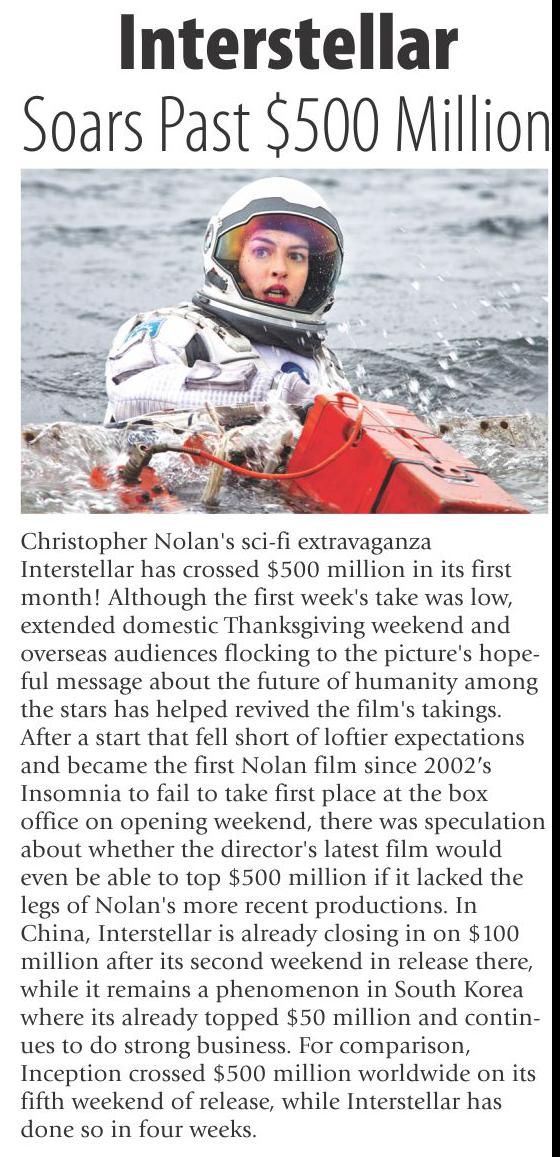 Interstellar
Soars Past $500 Million

Christopher Nolan's sci-fi extravaganza Interstellar has crossed $500 million in its first month! Although the first week's take was low, extended domestic Thanksgiving weekend and overseas audiences flocking to the picture's hopeful message about the future of humanity among the stars has helped revived the film's takings. After a start that fell short of loftier expectations and became the first Nolan film since 2002's Insomnia to fail to take first place at the box office on opening weekend, there was speculation about whether the director's latest film would even be able to top $500 million if it lacked the legs of Nolan's more recent productions. In China, Interstellar is already closing in on $100 million after its second weekend in release there, while it remains a phenomenon in South Korea where its already topped $50 million and continues to do strong business. For comparison, Inception crossed $500 million worldwide on its fifth weekend of release, while Interstellar has done so in four weeks.